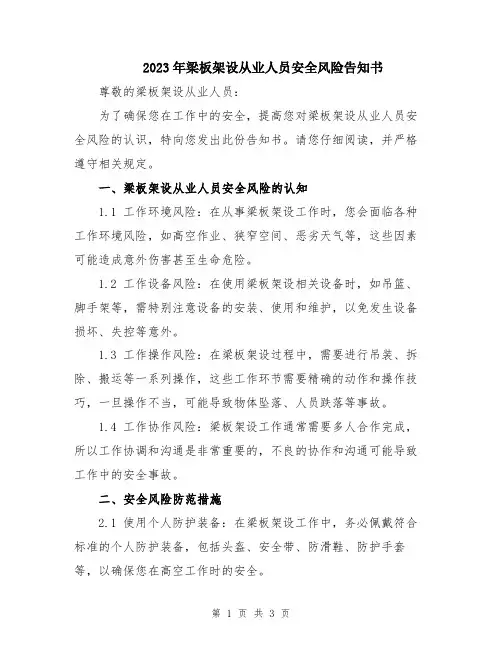 2023年梁板架设从业人员安全风险告知书

尊敬的梁板架设从业人员：

为了确保您在工作中的安全，提高您对梁板架设从业人员安全风险的认识，特向您发出此份告知书。请您仔细阅读，并严格遵守相关规定。

一、梁板架设从业人员安全风险的认知

1.1 工作环境风险：在从事梁板架设工作时，您会面临各种工作环境风险，如高空作业、狭窄空间、恶劣天气等，这些因素可能造成意外伤害甚至生命危险。

1.2 工作设备风险：在使用梁板架设相关设备时，如吊篮、脚手架等，需特别注意设备的安装、使用和维护，以免发生设备损坏、失控等意外。

1.3 工作操作风险：在梁板架设过程中，需要进行吊装、拆除、搬运等一系列操作，这些工作环节需要精确的动作和操作技巧，一旦操作不当，可能导致物体坠落、人员跌落等事故。

1.4 工作协作风险：梁板架设工作通常需要多人合作完成，所以工作协调和沟通是非常重要的，不良的协作和沟通可能导致工作中的安全事故。

二、安全风险防范措施

2.1 使用个人防护装备：在梁板架设工作中，务必佩戴符合标准的个人防护装备，包括头盔、安全带、防滑鞋、防护手套等，以确保您在高空工作时的安全。

第 1 页 共 3 页